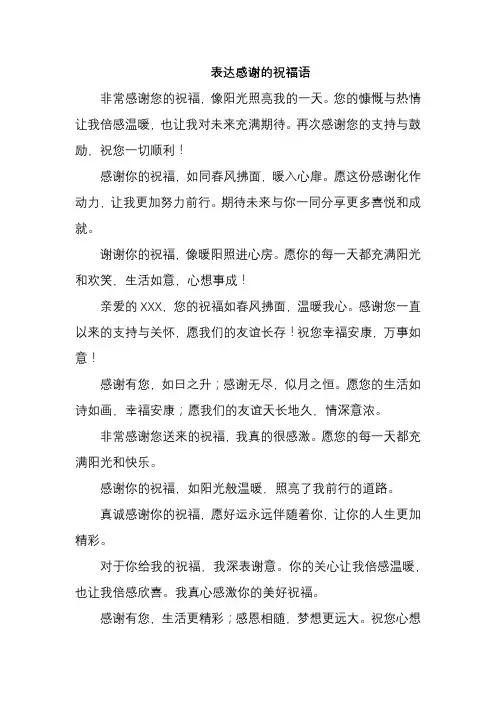 表达感谢的祝福语

非常感谢您的祝福，像阳光照亮我的一天。您的慷慨与热情让我倍感温暖，也让我对未来充满期待。再次感谢您的支持与鼓励，祝您一切顺利！

感谢你的祝福，如同春风拂面，暖入心扉。愿这份感谢化作动力，让我更加努力前行。期待未来与你一同分享更多喜悦和成就。

谢谢你的祝福，像暖阳照进心房。愿你的每一天都充满阳光和欢笑，生活如意，心想事成！

亲爱的 XXX，您的祝福如春风拂面，温暖我心。感谢您一直以来的支持与关怀，愿我们的友谊长存！祝您幸福安康，万事如意！

感谢有您，如日之升；感谢无尽，似月之恒。愿您的生活如诗如画，幸福安康；愿我们的友谊天长地久，情深意浓。

非常感谢您送来的祝福，我真的很感激。愿您的每一天都充满阳光和快乐。

感谢你的祝福，如阳光般温暖，照亮了我前行的道路。

真诚感谢你的祝福，愿好运永远伴随着你，让你的人生更加精彩。

对于你给我的祝福，我深表谢意。你的关心让我倍感温暖，也让我倍感欣喜。我真心感激你的美好祝福。

感谢有您，生活更精彩；感恩相随，梦想更远大。祝您心想